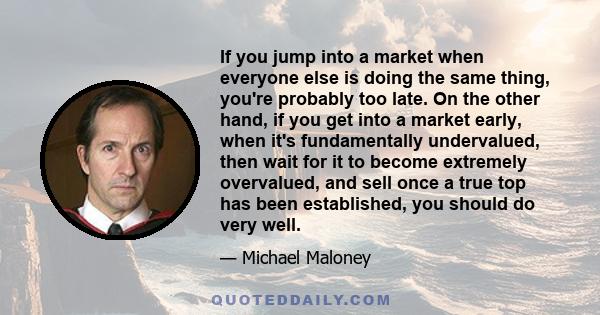 If you jump into a market when everyone else is doing the same thing, you're probably too late. On the other hand, if you get into a market early, when it's fundamentally undervalued, then wait for it to become extremely overvalued, and sell once a true top has been established, you should do very well.

— Michael Maloney

QUOTEDDAILY.COM